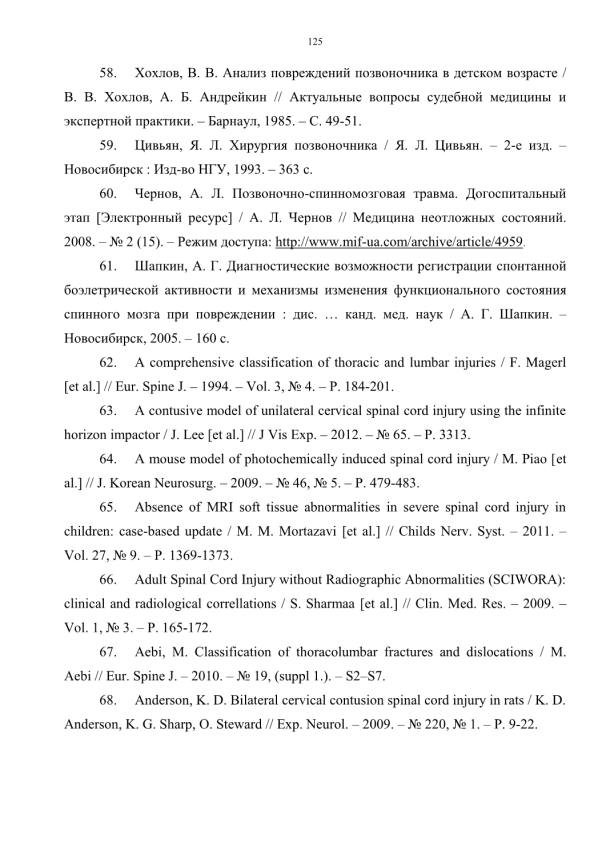 125

58. Хохлов, В. В. Анализ повреждений позвоночника в детском возрасте / В. В. Хохлов, А. Б. Андрейкин // Актуальные вопросы судебной медицины и экспертной практики. – Барнаул, 1985. – С. 49-51.

59. Цивьян, Я. Л. Хирургия позвоночника / Я. Л. Цивьян. – 2-е изд. – Новосибирск : Изд-во НГУ, 1993. – 363 с.

60. Чернов, А. Л. Позвоночно-спинномозговая травма. Догоспитальный этап [Электронный ресурс] / А. Л. Чернов // Медицина неотложных состояний. 2008. – № 2 (15). – Режим доступа: http://www.mif-ua.com/archive/article/4959.

61. Шапкин, А. Г. Диагностические возможности регистрации спонтанной боэлетрической активности и механизмы изменения функционального состояния спинного мозга при повреждении : дис. … канд. мед. наук / А. Г. Шапкин. – Новосибирск, 2005. – 160 с.

62. A comprehensive classification of thoracic and lumbar injuries / F. Magerl [et al.] // Eur. Spine J. – 1994. – Vol. 3, № 4. – P. 184-201.

63. A contusive model of unilateral cervical spinal cord injury using the infinite horizon impactor / J. Lee [et al.] // J Vis Exp. – 2012. – № 65. – P. 3313.

64. A mouse model of photochemically induced spinal cord injury / M. Piao [et al.] // J. Korean Neurosurg. – 2009. – № 46, № 5. – P. 479-483.

65. Absence of MRI soft tissue abnormalities in severe spinal cord injury in children: case-based update / M. M. Mortazavi [et al.] // Childs Nerv. Syst. – 2011. – Vol. 27, № 9. – P. 1369-1373.

66. Adult Spinal Cord Injury without Radiographic Abnormalities (SCIWORA): clinical and radiological correllations / S. Sharmaa [et al.] // Clin. Med. Res. – 2009. – Vol. 1, № 3. – P. 165-172.

67. Aebi, M. Classification of thoracolumbar fractures and dislocations / M. Aebi // Eur. Spine J. – 2010. – № 19, (suppl 1.). – S2–S7.

68. Anderson, K. D. Bilateral cervical contusion spinal cord injury in rats / K. D. Anderson, K. G. Sharp, O. Steward // Exp. Neurol. – 2009. – № 220, № 1. – P. 9-22.